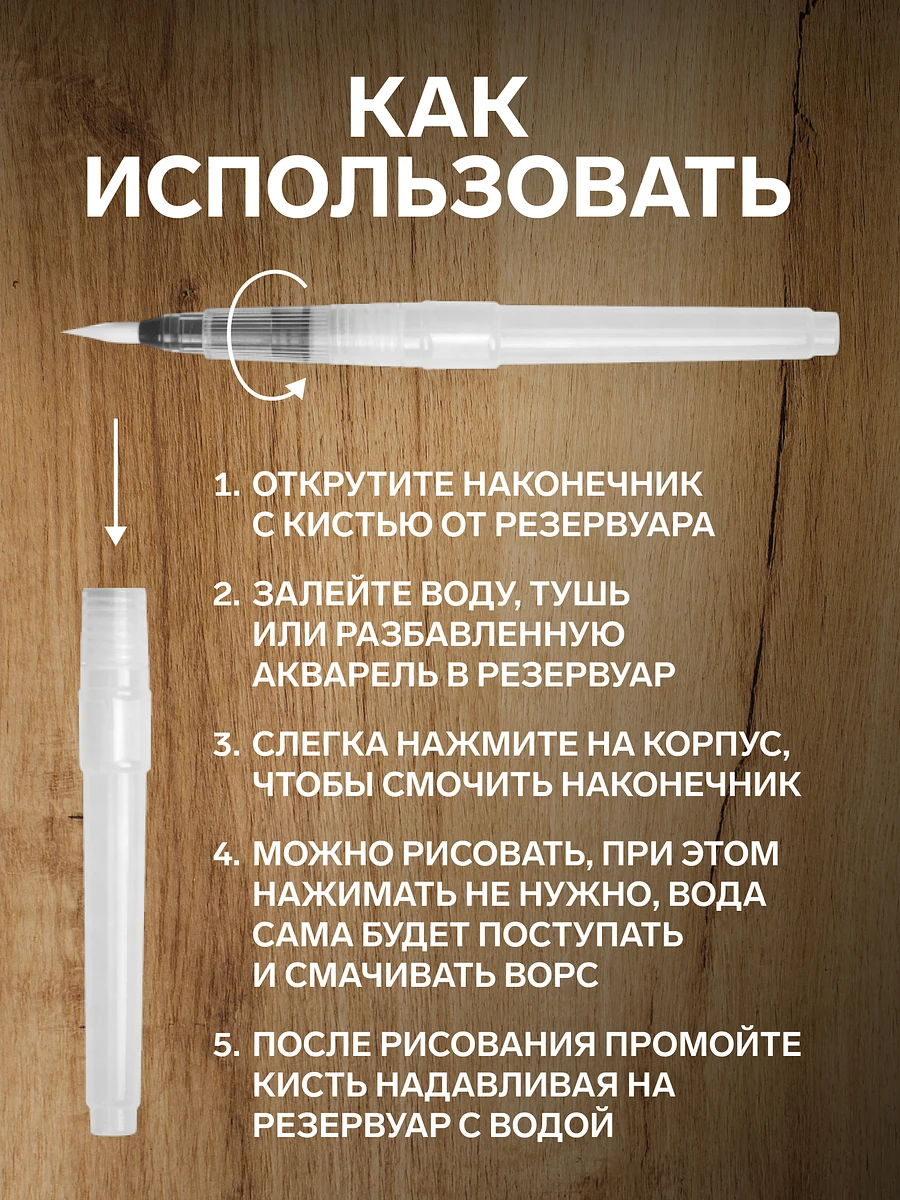 КАК ИСПОЛЬЗОВАТЬ

1. ОТКРУТИТЕ НАКОНЕЧНИК С КИСТЬЮ ОТ РЕЗЕРВУАРА

2. ЗАЛЕЙТЕ ВОДУ, ТУШЬ ИЛИ РАЗБАВЛЕННУЮ АКВАРЕЛЬ В РЕЗЕРВУАР

3. СЛЕГКА НАЖМИТЕ НА КОРПУС, ЧТОБЫ СМОЧИТЬ НАКОНЕЧНИК

4. МОЖНО РИСОВАТЬ, ПРИ ЭТОМ НАЖИМАТЬ НЕ НУЖНО, ВОДА САМА БУДЕТ ПОСТУПАТЬ И СМАЧИВАТЬ ВОРС

5. ПОСЛЕ РИСОВАНИЯ ПРОМОЙТЕ КИСТЬ НАДАВЛИВАЯ НА РЕЗЕРВУАР С ВОДОЙ